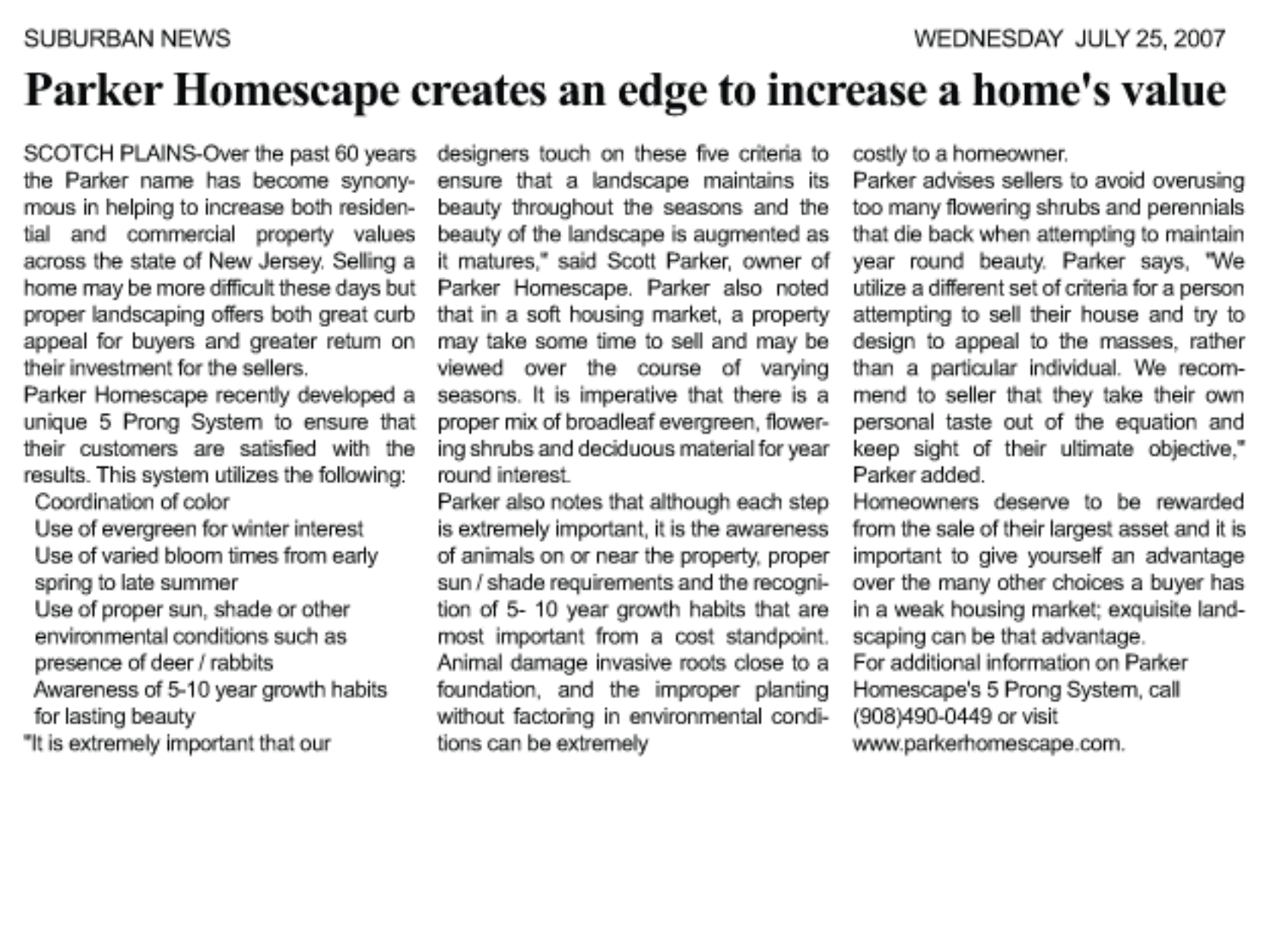 SUBURBAN NEWS

WEDNESDAY JULY 25, 2007

Parker Homescape creates an edge to increase a home's value

SCOTCH PLAINS-Over the past 60 years the Parker name has become synonymous in helping to increase both residential and commercial property values across the state of New Jersey. Selling a home may be more difficult these days but proper landscaping offers both great curb appeal for buyers and greater return on their investment for the sellers.

Parker Homescape recently developed a unique 5 Prong System to ensure that their customers are satisfied with the results. This system utilizes the following:

Coordination of color

Use of evergreen for winter interest

Use of varied bloom times from early spring to late summer

Use of proper sun, shade or other environmental conditions such as presence of deer / rabbits

Awareness of 5-10 year growth habits for lasting beauty

"It is extremely important that our designers touch on these five criteria to ensure that a landscape maintains its beauty throughout the seasons and the beauty of the landscape is augmented as it matures," said Scott Parker, owner of Parker Homescape. Parker also noted that in a soft housing market, a property may take some time to sell and may be viewed over the course of varying seasons. It is imperative that there is a proper mix of broadleaf evergreen, flowering shrubs and deciduous material for year round interest.

Parker also notes that although each step is extremely important, it is the awareness of animals on or near the property, proper sun / shade requirements and the recognition of 5- 10 year growth habits that are most important from a cost standpoint. Animal damage invasive roots close to a foundation, and the improper planting without factoring in environmental conditions can be extremely costly to a homeowner.

Parker advises sellers to avoid overusing too many flowering shrubs and perennials that die back when attempting to maintain year round beauty. Parker says, "We utilize a different set of criteria for a person attempting to sell their house and try to design to appeal to the masses, rather than a particular individual. We recommend to seller that they take their own personal taste out of the equation and keep sight of their ultimate objective," Parker added.

Homeowners deserve to be rewarded from the sale of their largest asset and it is important to give yourself an advantage over the many other choices a buyer has in a weak housing market; exquisite landscaping can be that advantage.

For additional information on Parker Homescape's 5 Prong System, call (908)490-0449 or visit www.parkerhomescape.com.